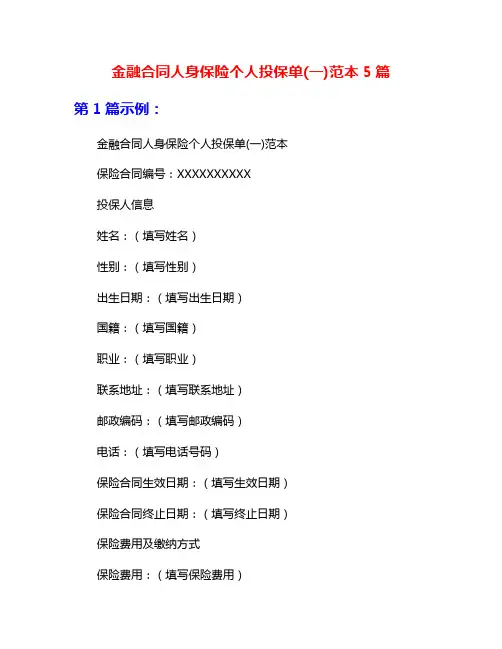 金融合同人身保险个人投保单(一)范本 5 篇

第 1 篇示例：

金融合同人身保险个人投保单(一)范本

保险合同编号：XXXXXXXXXX

投保人信息

姓名：（填写姓名）

性别：（填写性别）

出生日期：（填写出生日期）

国籍：（填写国籍）

职业：（填写职业）

联系地址：（填写联系地址）

邮政编码：（填写邮政编码）

电话：（填写电话号码）

保险合同生效日期：（填写生效日期）

保险合同终止日期：（填写终止日期）

保险费用及缴纳方式

保险费用：（填写保险费用）